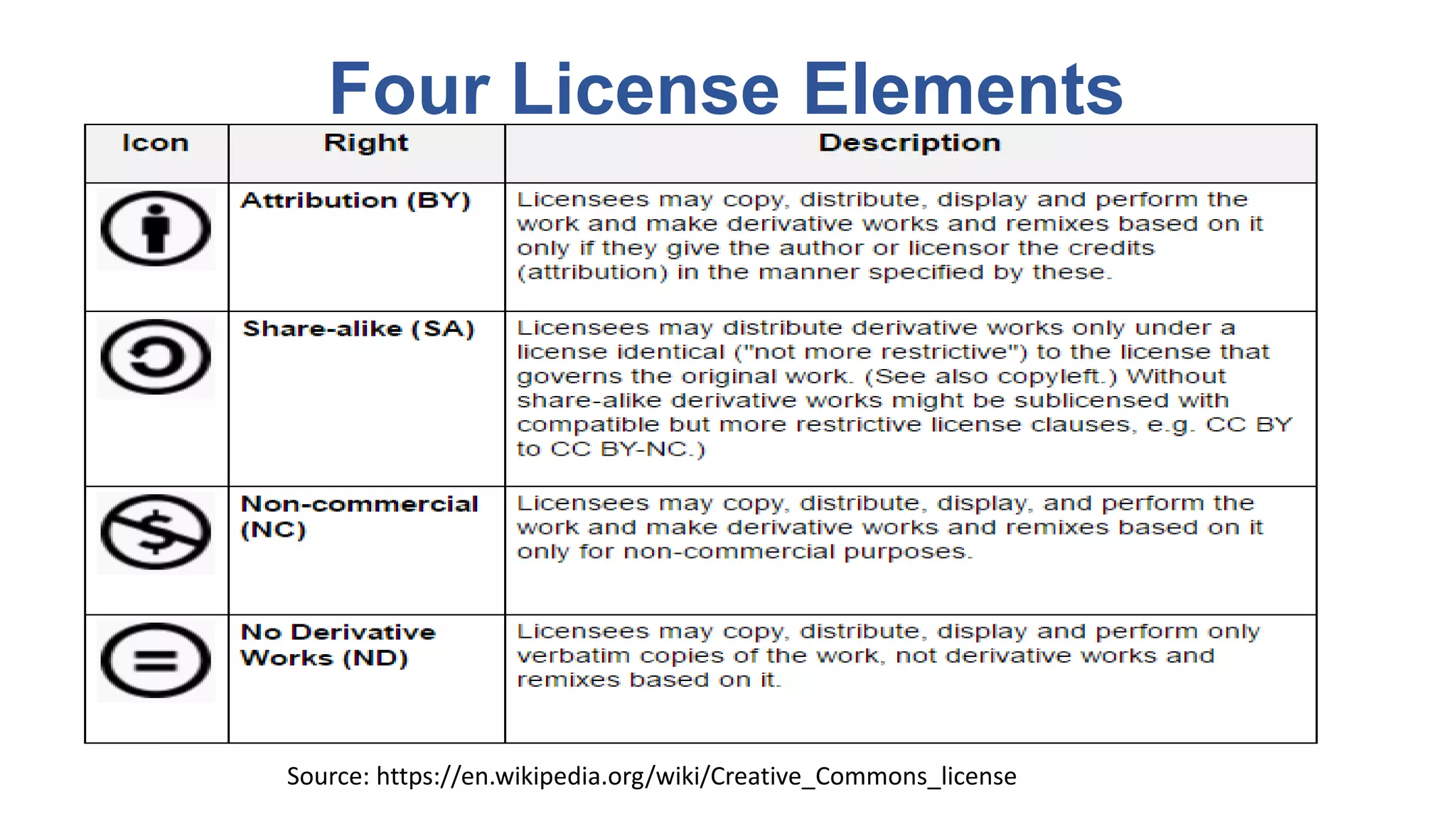 Four License Elements

| Icon | Right | Description |
|---|---|---|
| | Attribution (BY) | Licensees may copy, distribute, display and perform the work and make derivative works and remixes based on it only if they give the author or licensor the credits (attribution) in the manner specified by these. |
| | Share-alike (SA) | Licensees may distribute derivative works only under a license identical ("not more restrictive") to the license that governs the original work. (See also copyleft.) Without share-alike derivative works might be sublicensed with compatible but more restrictive license clauses, e.g. CC BY to CC BY-NC.) |
| | Non-commercial (NC) | Licensees may copy, distribute, display, and perform the work and make derivative works and remixes based on it only for non-commercial purposes. |
| | No Derivative Works (ND) | Licensees may copy, distribute, display and perform only verbatim copies of the work, not derivative works and remixes based on it. |

Source: https://en.wikipedia.org/wiki/Creative_Commons_license